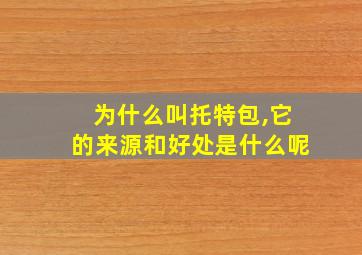 为什么叫托特包,它的来源和好处是什么呢